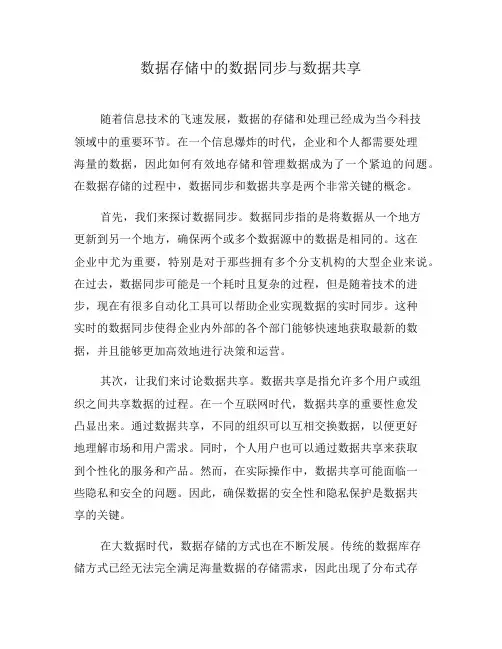 数据存储中的数据同步与数据共享

随着信息技术的飞速发展，数据的存储和处理已经成为当今科技领域中的重要环节。在一个信息爆炸的时代，企业和个人都需要处理海量的数据，因此如何有效地存储和管理数据成为了一个紧迫的问题。在数据存储的过程中，数据同步和数据共享是两个非常关键的概念。

首先，我们来探讨数据同步。数据同步指的是将数据从一个地方更新到另一个地方，确保两个或多个数据源中的数据是相同的。这在企业中尤为重要，特别是对于那些拥有多个分支机构的大型企业来说。在过去，数据同步可能是一个耗时且复杂的过程，但是随着技术的进步，现在有很多自动化工具可以帮助企业实现数据的实时同步。这种实时的数据同步使得企业内外部的各个部门能够快速地获取最新的数据，并且能够更加高效地进行决策和运营。

其次，让我们来讨论数据共享。数据共享是指允许多个用户或组织之间共享数据的过程。在一个互联网时代，数据共享的重要性愈发凸显出来。通过数据共享，不同的组织可以互相交换数据，以便更好地理解市场和用户需求。同时，个人用户也可以通过数据共享来获取到个性化的服务和产品。然而，在实际操作中，数据共享可能面临一些隐私和安全的问题。因此，确保数据的安全性和隐私保护是数据共享的关键。

在大数据时代，数据存储的方式也在不断发展。传统的数据库存储方式已经无法完全满足海量数据的存储需求，因此出现了分布式存